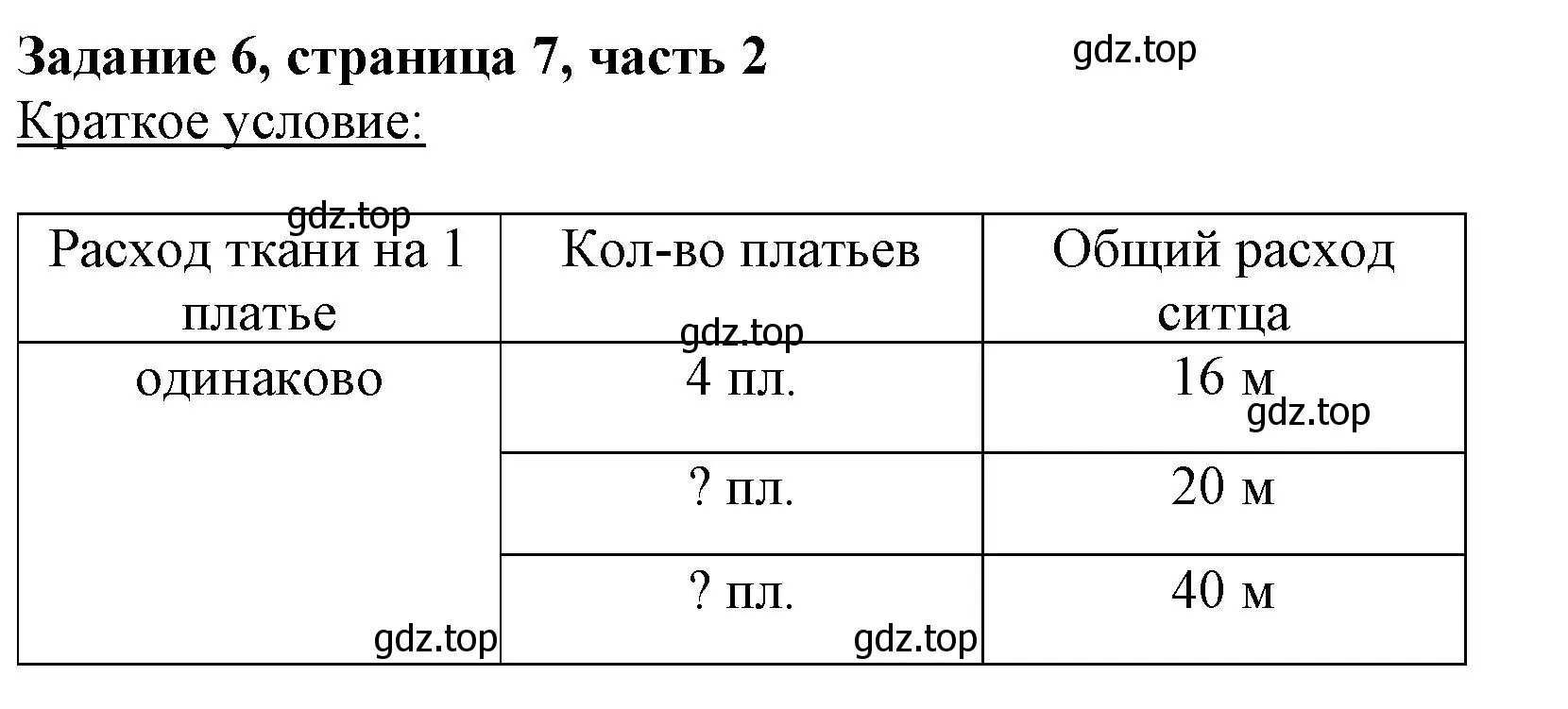 Задание 6, страница 7, часть 2

gdz.top

Краткое условие:

gdz.top

| Расход ткани на 1 платье | Кол-во платьев | Общий расход ситца |
|---|---|---|
| одинаково | 4 пл. | 16 м |
| | ? пл. | 20 м |
| | ? пл. | 40 м |

gdz.top
gdz.top
gdz.top
gdz.top